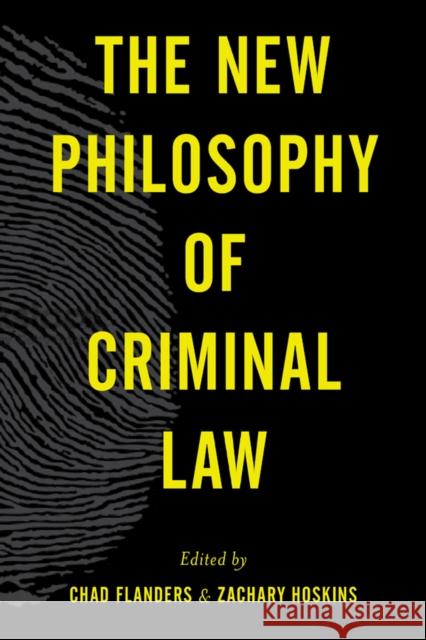 THE NEW PHILOSOPHY OF CRIMINAL LAW

Edited by

CHAD FLANDERS & ZACHARY HOSKINS